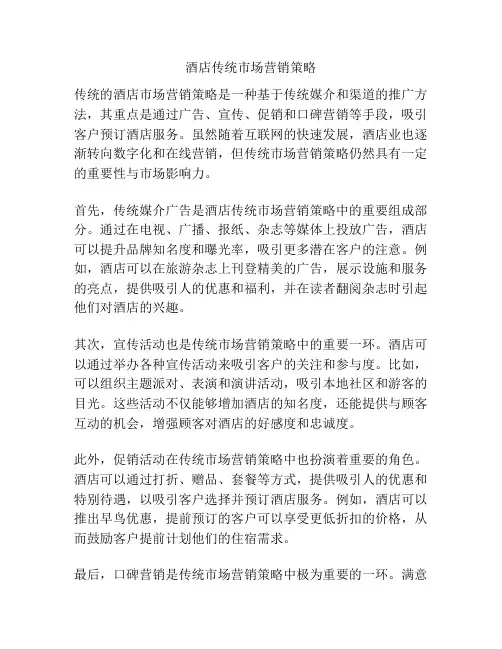 酒店传统市场营销策略

传统的酒店市场营销策略是一种基于传统媒介和渠道的推广方法，其重点是通过广告、宣传、促销和口碑营销等手段，吸引客户预订酒店服务。虽然随着互联网的快速发展，酒店业也逐渐转向数字化和在线营销，但传统市场营销策略仍然具有一定的重要性与市场影响力。

首先，传统媒介广告是酒店传统市场营销策略中的重要组成部分。通过在电视、广播、报纸、杂志等媒体上投放广告，酒店可以提升品牌知名度和曝光率，吸引更多潜在客户的注意。例如，酒店可以在旅游杂志上刊登精美的广告，展示设施和服务的亮点，提供吸引人的优惠和福利，并在读者翻阅杂志时引起他们对酒店的兴趣。

其次，宣传活动也是传统市场营销策略中的重要一环。酒店可以通过举办各种宣传活动来吸引客户的关注和参与度。比如，可以组织主题派对、表演和演讲活动，吸引本地社区和游客的目光。这些活动不仅能够增加酒店的知名度，还能提供与顾客互动的机会，增强顾客对酒店的好感度和忠诚度。

此外，促销活动在传统市场营销策略中也扮演着重要的角色。酒店可以通过打折、赠品、套餐等方式，提供吸引人的优惠和特别待遇，以吸引客户选择并预订酒店服务。例如，酒店可以推出早鸟优惠，提前预订的客户可以享受更低折扣的价格，从而鼓励客户提前计划他们的住宿需求。

最后，口碑营销是传统市场营销策略中极为重要的一环。满意